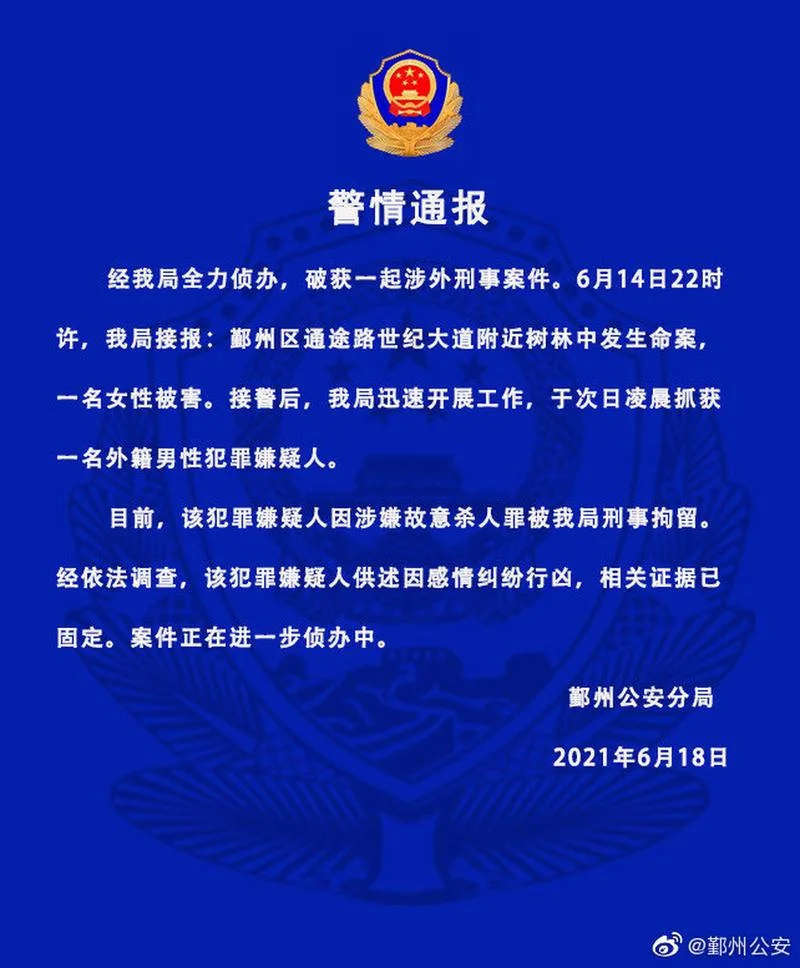 警情通报

经我局全力侦办，破获一起涉外刑事案件。6月14日22时许，我局接报：鄞州区通途路世纪大道附近树林中发生命案，一名女性被害。接警后，我局迅速开展工作，于次日凌晨抓获一名外籍男性犯罪嫌疑人。

目前，该犯罪嫌疑人因涉嫌故意杀人罪被我局刑事拘留。经依法调查，该犯罪嫌疑人供述因感情纠纷行凶，相关证据已固定。案件正在进一步侦办中。

鄞州公安分局

2021年6月18日

@鄞州公安